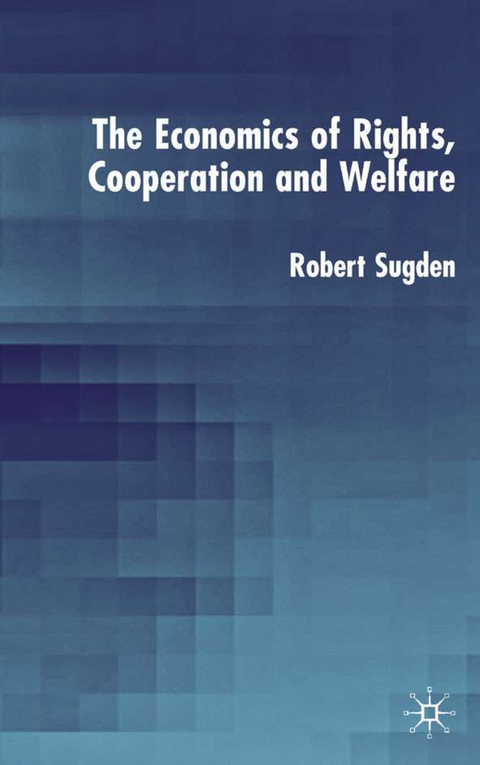 The Economics of Rights, Cooperation and Welfare

Robert Sugden